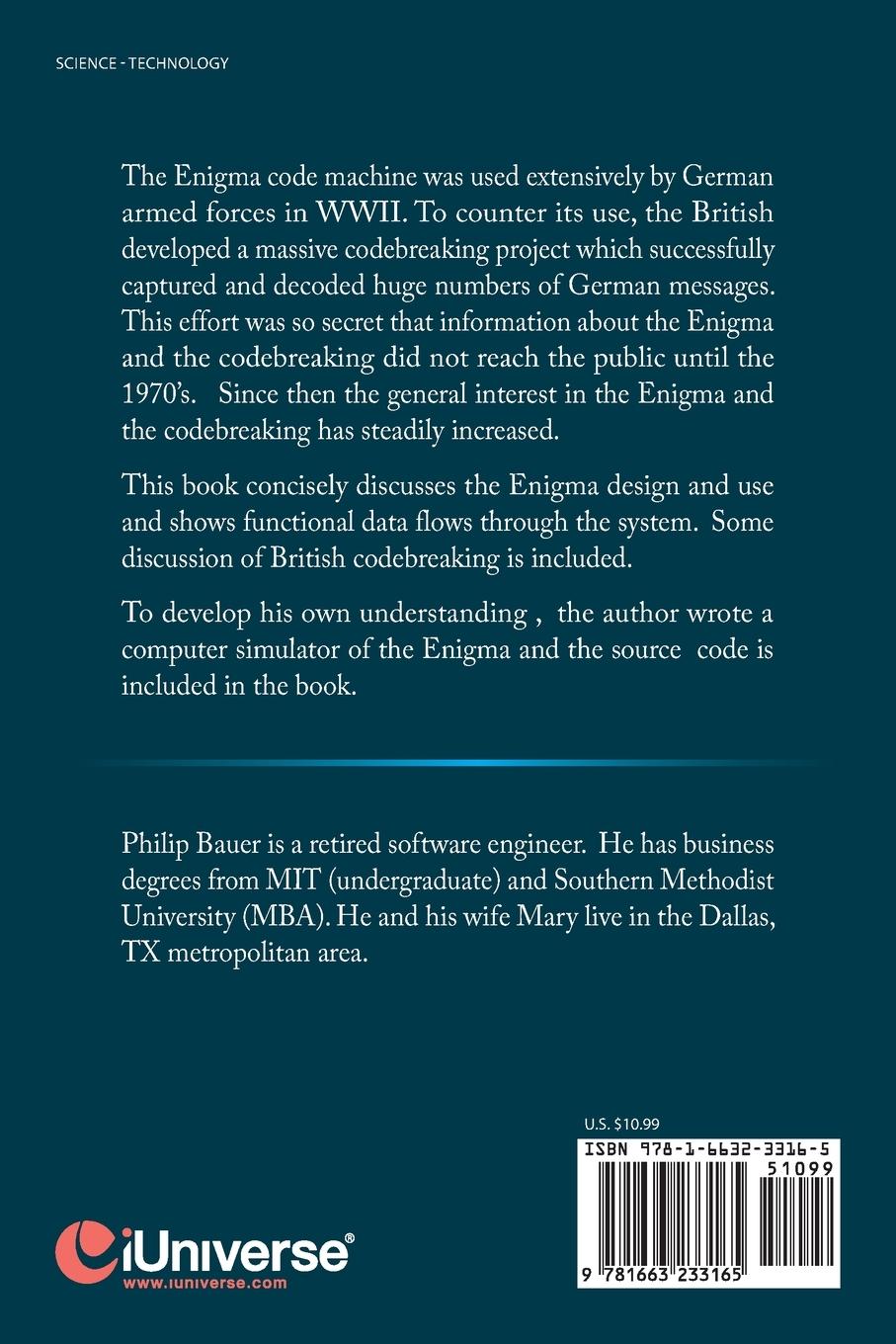 SCIENCE - TECHNOLOGY

The Enigma code machine was used extensively by German armed forces in WWII. To counter its use, the British developed a massive codebreaking project which successfully captured and decoded huge numbers of German messages. This effort was so secret that information about the Enigma and the codebreaking did not reach the public until the 1970's. Since then the general interest in the Enigma and the codebreaking has steadily increased.

This book concisely discusses the Enigma design and use and shows functional data flows through the system. Some discussion of British codebreaking is included.

To develop his own understanding , the author wrote a computer simulator of the Enigma and the source code is included in the book.

Philip Bauer is a retired software engineer. He has business degrees from MIT (undergraduate) and Southern Methodist University (MBA). He and his wife Mary live in the Dallas, TX metropolitan area.

U.S. $10.99

ISBN 978-1-6632-3316-5

51099

9 781663 233165

iUniverse®
www.iuniverse.com